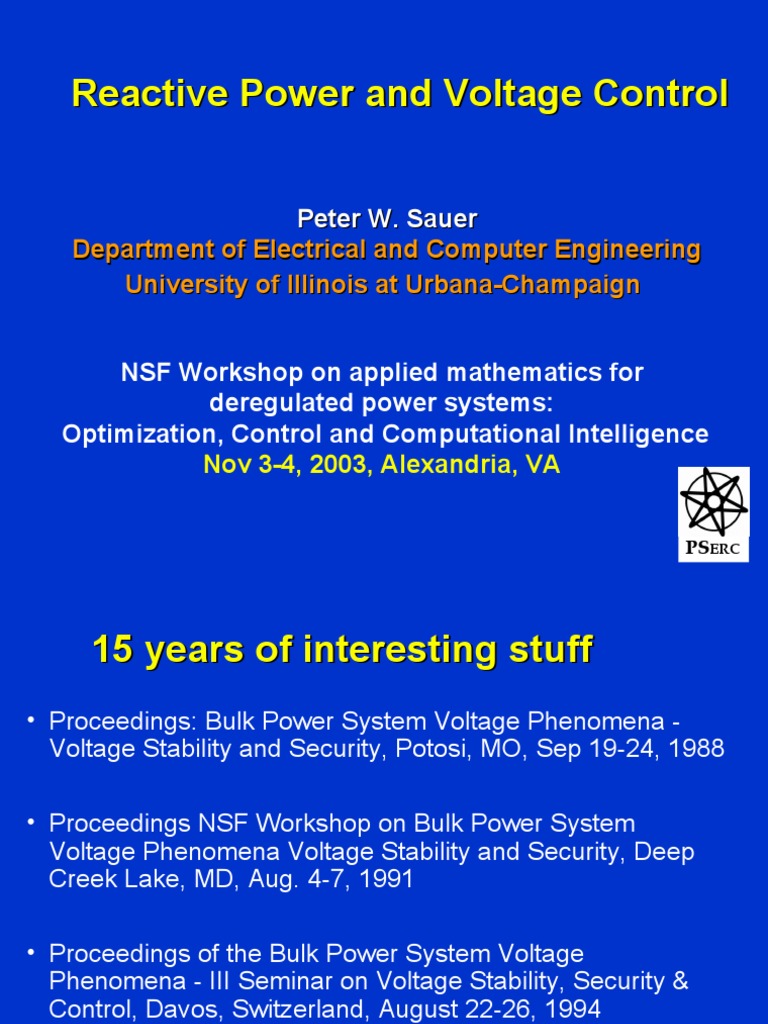 Reactive Power and Voltage Control

Peter W. Sauer
Department of Electrical and Computer Engineering
University of Illinois at Urbana-Champaign

NSF Workshop on applied mathematics for deregulated power systems:
Optimization, Control and Computational Intelligence
Nov 3-4, 2003, Alexandria, VA

PSERC

15 years of interesting stuff

• Proceedings: Bulk Power System Voltage Phenomena - Voltage Stability and Security, Potosi, MO, Sep 19-24, 1988

• Proceedings NSF Workshop on Bulk Power System Voltage Phenomena Voltage Stability and Security, Deep Creek Lake, MD, Aug. 4-7, 1991

• Proceedings of the Bulk Power System Voltage Phenomena - III Seminar on Voltage Stability, Security & Control, Davos, Switzerland, August 22-26, 1994